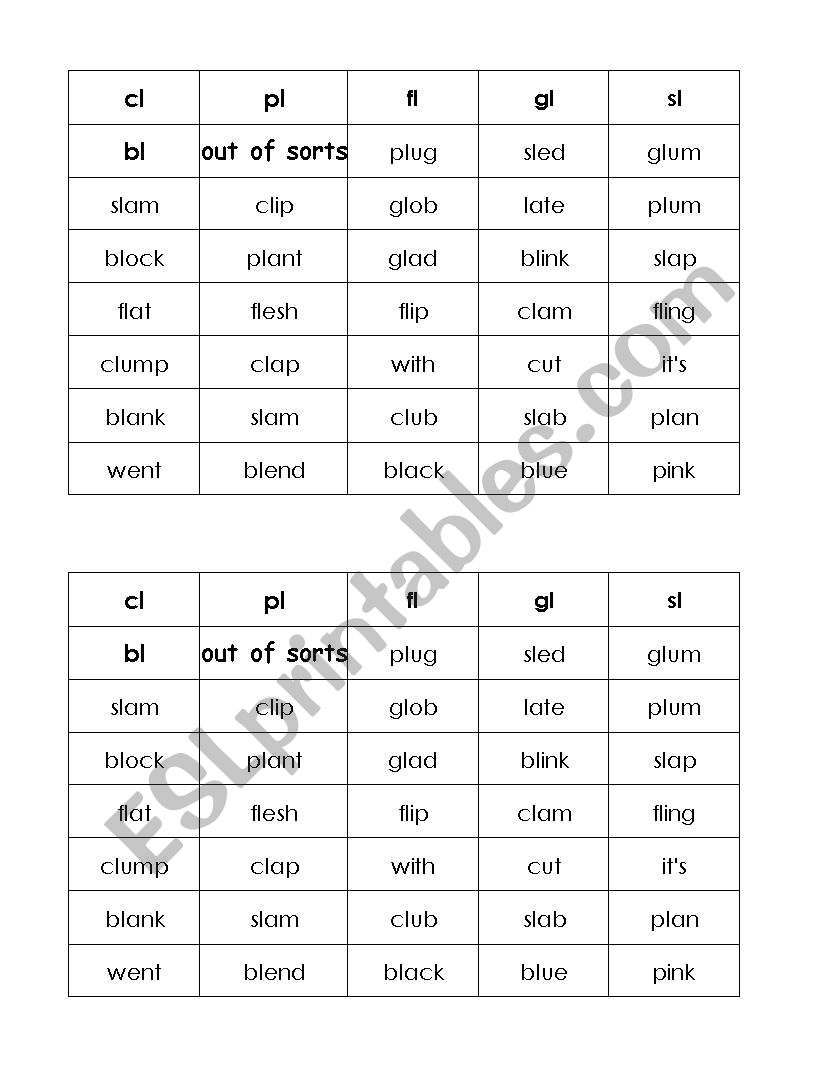 | cl | pl | fl | gl | sl |
|---|---|---|---|---|
| bl | out of sorts | plug | sled | glum |
| slam | clip | glob | late | plum |
| block | plant | glad | blink | slap |
| flat | flesh | flip | clam | fling |
| clump | clap | with | cut | it's |
| blank | slam | club | slab | plan |
| went | blend | black | blue | pink |

| cl | pl | fl | gl | sl |
|---|---|---|---|---|
| bl | out of sorts | plug | sled | glum |
| slam | clip | glob | late | plum |
| block | plant | glad | blink | slap |
| flat | flesh | flip | clam | fling |
| clump | clap | with | cut | it's |
| blank | slam | club | slab | plan |
| went | blend | black | blue | pink |

ESLprintables.com